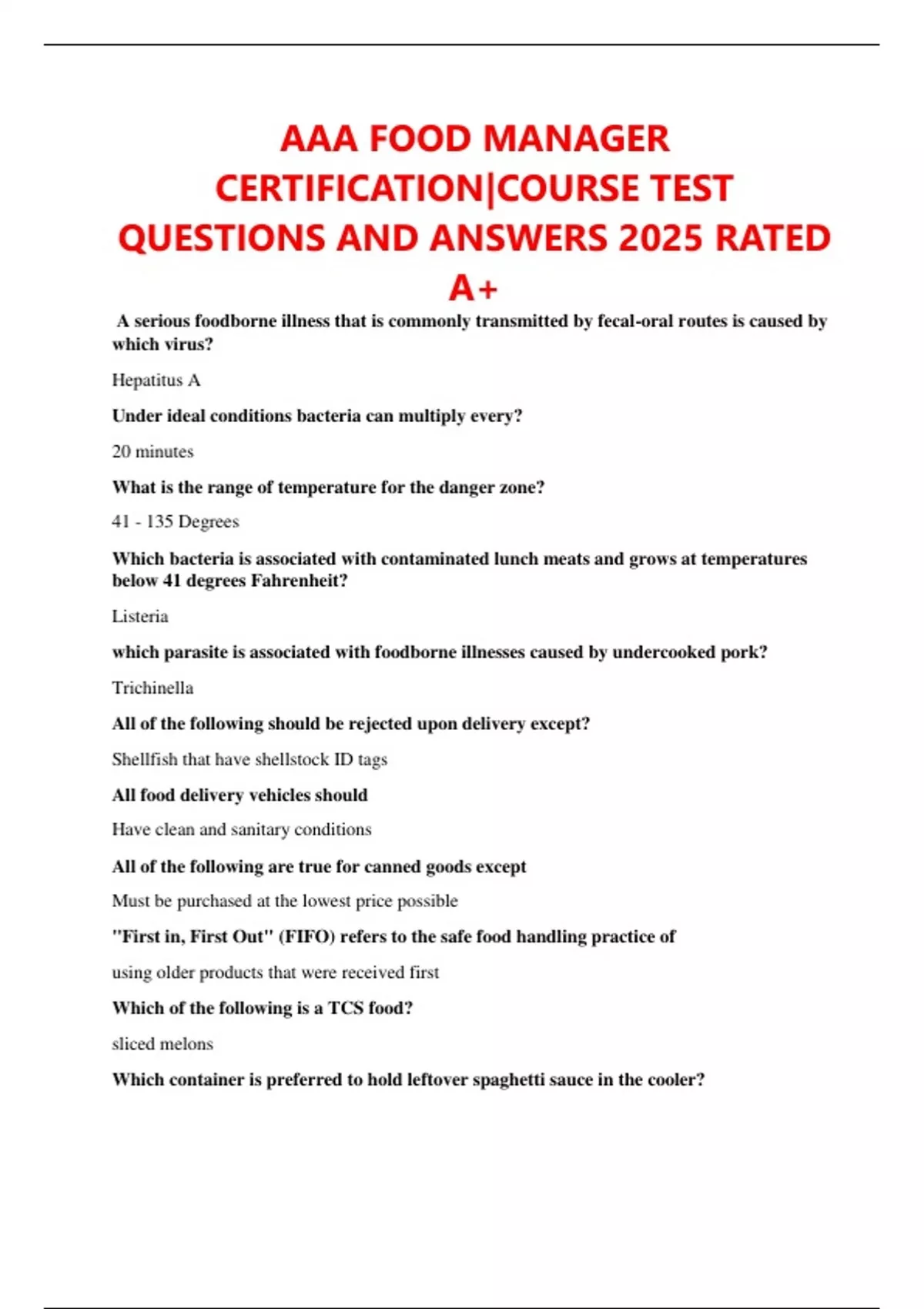 AAA FOOD MANAGER CERTIFICATION|COURSE TEST QUESTIONS AND ANSWERS 2025 RATED A+

A serious foodborne illness that is commonly transmitted by fecal-oral routes is caused by which virus?

Hepatitus A

Under ideal conditions bacteria can multiply every?

20 minutes

What is the range of temperature for the danger zone?

41 - 135 Degrees

Which bacteria is associated with contaminated lunch meats and grows at temperatures below 41 degrees Fahrenheit?

Listeria

which parasite is associated with foodborne illnesses caused by undercooked pork?

Trichinella

All of the following should be rejected upon delivery except?

Shellfish that have shellstock ID tags

All food delivery vehicles should

Have clean and sanitary conditions

All of the following are true for canned goods except

Must be purchased at the lowest price possible

"First in, First Out" (FIFO) refers to the safe food handling practice of

using older products that were received first

Which of the following is a TCS food?

sliced melons

Which container is preferred to hold leftover spaghetti sauce in the cooler?